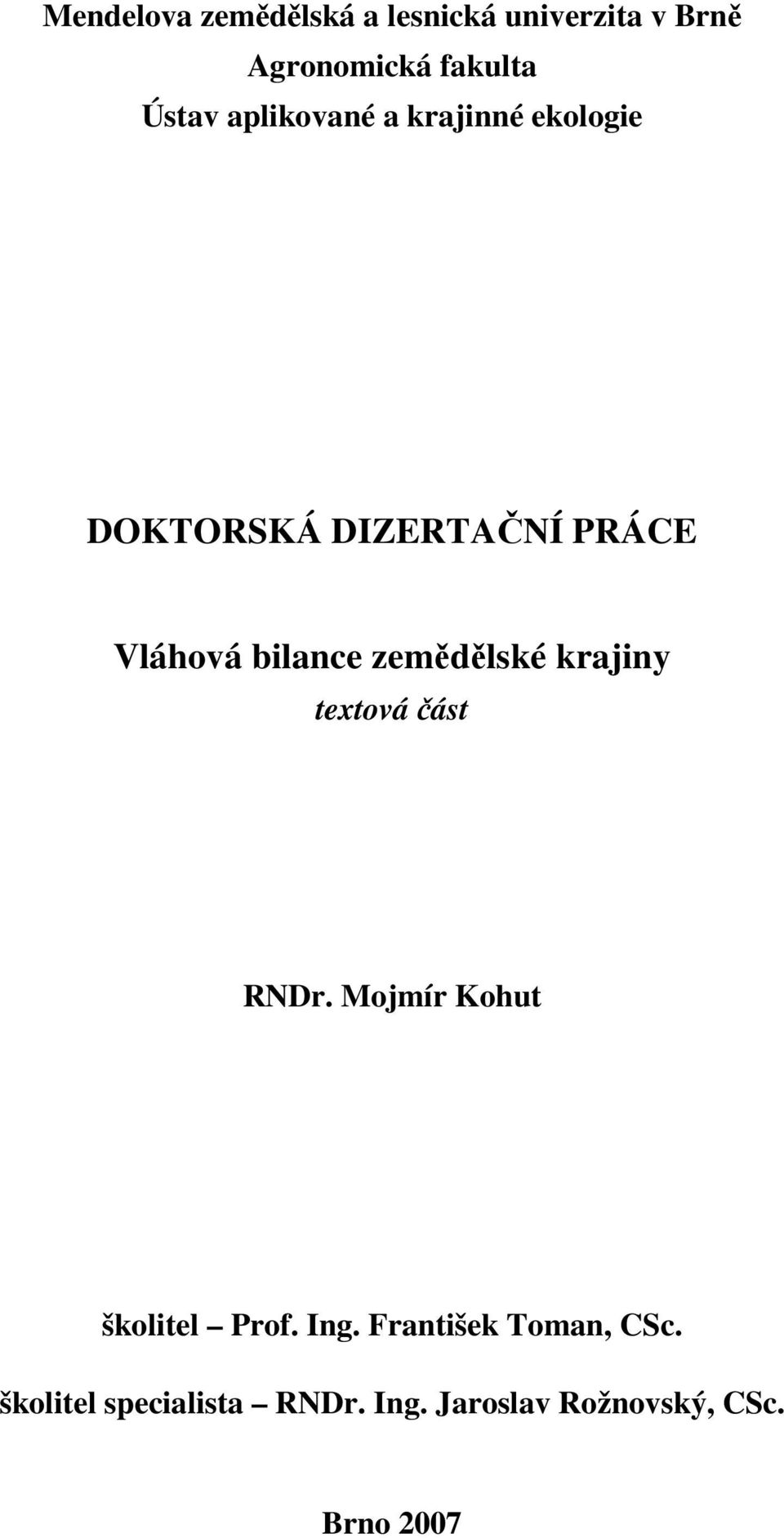 Mendelova zemědělská a lesnická univerzita v Brně
Agronomická fakulta
Ústav aplikované a krajinné ekologie

DOKTORSKÁ DIZERTAČNÍ PRÁCE

Vláhová bilance zemědělské krajiny
textová část

RNDr. Mojmír Kohut

školitel – Prof. Ing. František Toman, CSc.
školitel specialista – RNDr. Ing. Jaroslav Rožnovský, CSc.

Brno 2007